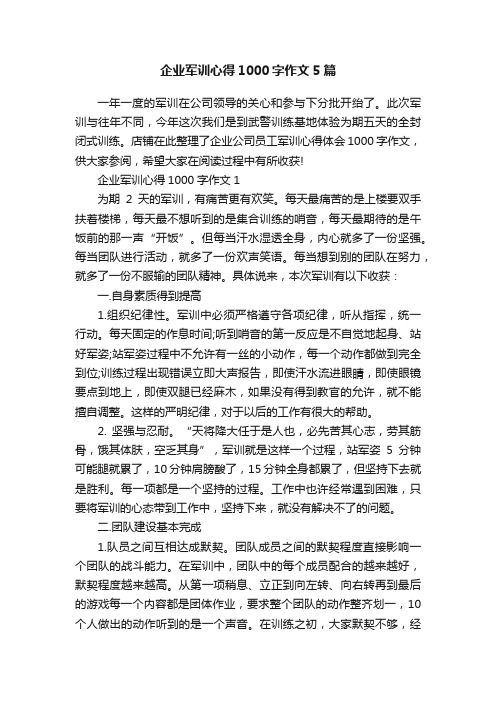 企业军训心得1000字作文5篇

一年一度的军训在公司领导的关心和参与下分批开始了。此次军训与往年不同，今年这次我们是到武警训练基地体验为期五天的全封闭式训练。店铺在此整理了企业公司员工军训心得体会1000字作文，供大家参阅，希望大家在阅读过程中有所收获!

企业军训心得1000字作文1

为期 2 天的军训，有痛苦更有欢笑。每天最痛苦的是上楼要双手扶着楼梯，每天最不想听到的是集合训练的哨音，每天最期待的是午饭前的那一声“开饭”。但每当汗水湿透全身，内心就多了一份坚强。每当团队进行活动，就多了一份欢声笑语。每当想到别的团队在努力，就多了一份不服输的团队精神。具体说来，本次军训有以下收获：

一.自身素质得到提高

1.组织纪律性。军训中必须严格遵守各项纪律，听从指挥，统一行动。每天固定的作息时间;听到哨音的第一反应是不自觉地起身、站好军姿;站军姿过程中不允许有一丝的小动作，每一个动作都做到完全到位;训练过程出现错误立即大声报告，即使汗水流进眼睛，即使眼镜要点到地上，即使双腿已经麻木，如果没有得到教官的允许，就不能擅自调整。这样的严明纪律，对于以后的工作有很大的帮助。

2. 坚强与忍耐。“天将降大任于是人也，必先苦其心志，劳其筋骨，饿其体肤，空乏其身”，军训就是这样一个过程，站军姿 5 分钟可能腿就累了，10分钟肩膀酸了，15分钟全身都累了，但坚持下去就是胜利。每一项都是一个坚持的过程。工作中也许经常遇到困难，只要将军训的心态带到工作中，坚持下来，就没有解决不了的问题。

二.团队建设基本完成

1.队员之间互相达成默契。团队成员之间的默契程度直接影响一个团队的战斗能力。在军训中，团队中的每个成员配合的越来越好，默契程度越来越高。从第一项稍息、立正到向左转、向右转再到最后的游戏每一个内容都是团体作业，要求整个团队的动作整齐划一，10个人做出的动作听到的是一个声音。在训练之初，大家默契不够，经